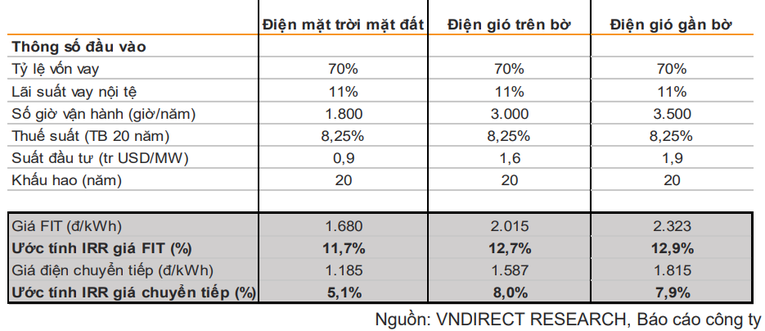 |  | Điện mặt trời mặt đất | Điện gió trên bờ | Điện gió gần bờ |
|---|---|---|---|
| **Thông số đầu vào** |  |  |  |
| Tỷ lệ vốn vay | 70% | 70% | 70% |
| Lãi suất vay nội tệ | 11% | 11% | 11% |
| Số giờ vận hành (giờ/năm) | 1.800 | 3.000 | 3.500 |
| Thuế suất (TB 20 năm) | 8,25% | 8,25% | 8,25% |
| Suất đầu tư (tr USD/MW) | 0,9 | 1,6 | 1,9 |
| Khấu hao (năm) | 20 | 20 | 20 |
|  |  |  |  |
| Giá FIT (đ/kWh) | 1.680 | 2.015 | 2.323 |
| **Ước tính IRR giá FIT (%)** | **11,7%** | **12,7%** | **12,9%** |
| Giá điện chuyển tiếp (đ/kWh) | 1.185 | 1.587 | 1.815 |
| **Ước tính IRR giá chuyển tiếp (%)** | **5,1%** | **8,0%** | **7,9%** |

Nguồn: VNDIRECT RESEARCH, Báo cáo công ty